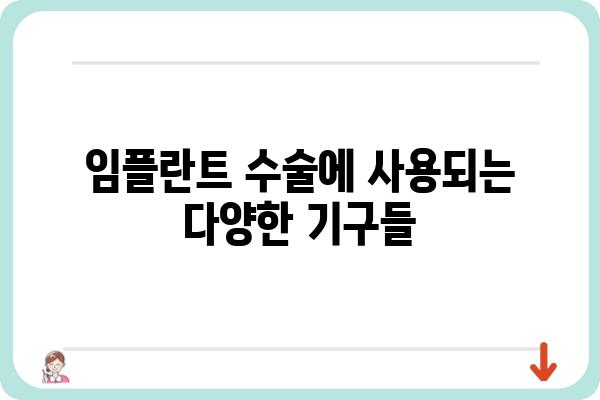 임플란트 수술에 사용되는 다양한 기구들